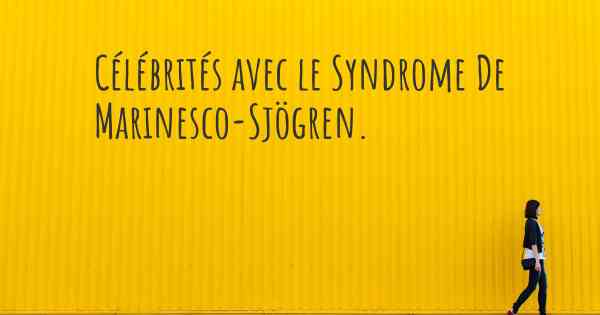 Célébrités avec le Syndrome De Marinesco-Sjögren.